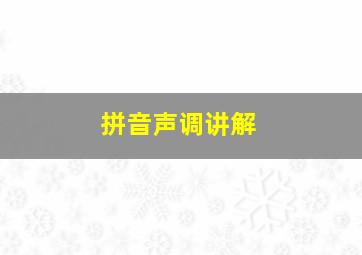 拼音声调讲解